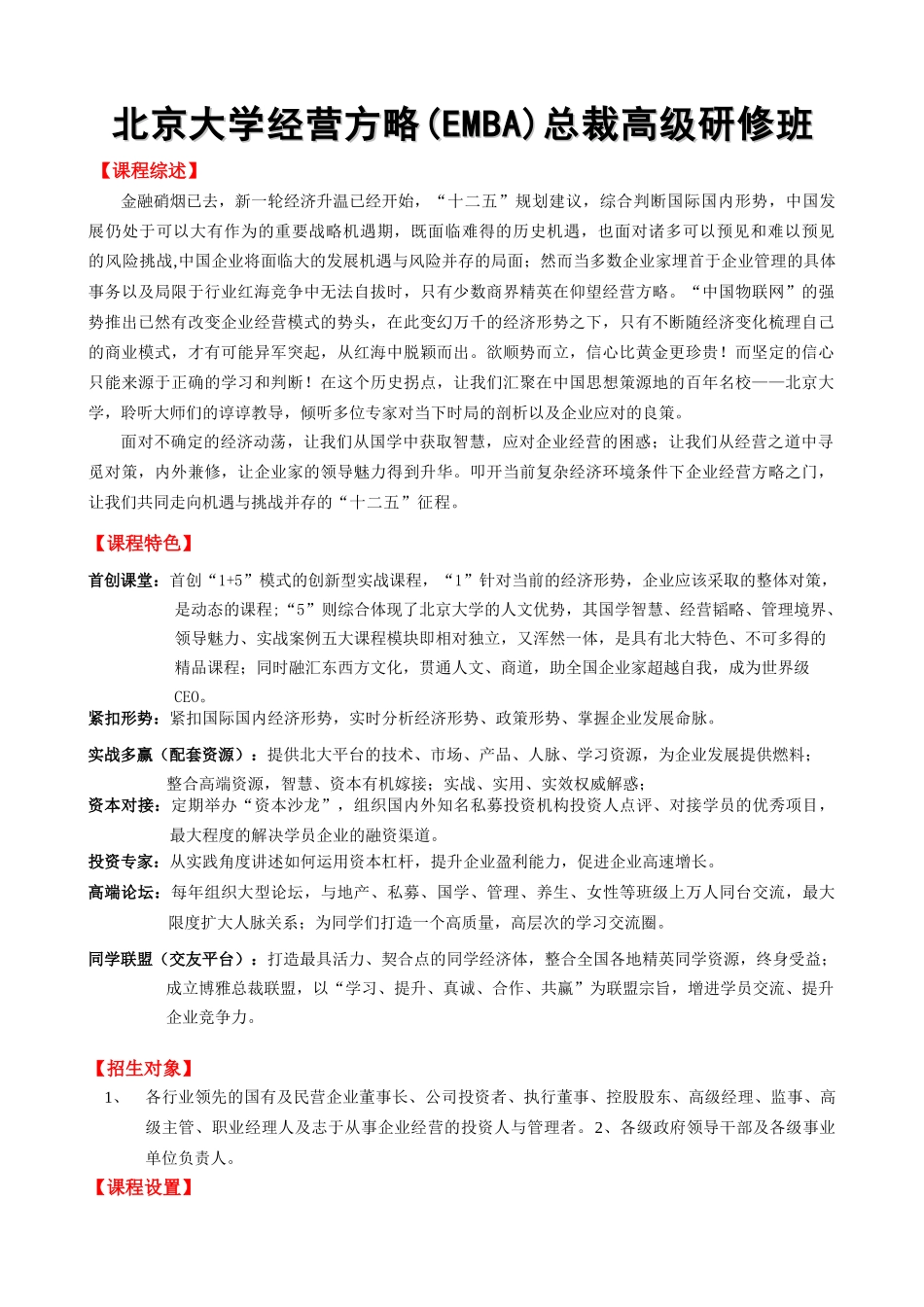 北京大学经营方略(EMBA)总裁高级研修班

【课程综述】

金融硝烟已去，新一轮经济升温已经开始，“十二五”规划建议，综合判断国际国内形势，中国发展仍处于可以大有作为的重要战略机遇期，既面临难得的历史机遇，也面对诸多可以预见和难以预见的风险挑战,中国企业将面临大的发展机遇与风险并存的局面；然而当多数企业家埋首于企业管理的具体事务以及局限于行业红海竞争中无法自拔时，只有少数商界精英在仰望经营方略。“中国物联网”的强势推出已然有改变企业经营模式的势头，在此变幻万千的经济形势之下，只有不断随经济变化梳理自己的商业模式，才有可能异军突起，从红海中脱颖而出。欲顺势而立，信心比黄金更珍贵！而坚定的信心只能来源于正确的学习和判断！在这个历史拐点，让我们汇聚在中国思想策源地的百年名校——北京大学，聆听大师们的谆谆教导，倾听多位专家对当下时局的剖析以及企业应对的良策。

面对不确定的经济动荡，让我们从国学中获取智慧，应对企业经营的困惑；让我们从经营之道中寻觅对策，内外兼修，让企业家的领导魅力得到升华。叩开当前复杂经济环境条件下企业经营方略之门，让我们共同走向机遇与挑战并存的“十二五”征程。

【课程特色】

首创课堂：首创“1+5”模式的创新型实战课程，“1”针对当前的经济形势，企业应该采取的整体对策，是动态的课程;“5”则综合体现了北京大学的人文优势，其国学智慧、经营韬略、管理境界、领导魅力、实战案例五大课程模块即相对独立，又浑然一体，是具有北大特色、不可多得的精品课程；同时融汇东西方文化，贯通人文、商道，助全国企业家超越自我，成为世界级CEO。

紧扣形势：紧扣国际国内经济形势，实时分析经济形势、政策形势、掌握企业发展命脉。

实战多赢（配套资源）：提供北大平台的技术、市场、产品、人脉、学习资源，为企业发展提供燃料；整合高端资源，智慧、资本有机嫁接；实战、实用、实效权威解惑；

资本对接：定期举办“资本沙龙”，组织国内外知名私募投资机构投资人点评、对接学员的优秀项目，最大程度的解决学员企业的融资渠道。

投资专家：从实践角度讲述如何运用资本杠杆，提升企业盈利能力，促进企业高速增长。

高端论坛：每年组织大型论坛，与地产、私募、国学、管理、养生、女性等班级上万人同台交流，最大限度扩大人脉关系；为同学们打造一个高质量，高层次的学习交流圈。

同学联盟（交友平台）：打造最具活力、契合点的同学经济体，整合全国各地精英同学资源，终身受益；成立博雅总裁联盟，以“学习、提升、真诚、合作、共赢”为联盟宗旨，增进学员交流、提升企业竞争力。

【招生对象】

1、　各行业领先的国有及民营企业董事长、公司投资者、执行董事、控股股东、高级经理、监事、高级主管、职业经理人及志于从事企业经营的投资人与管理者。2、各级政府领导干部及各级事业单位负责人。

【课程设置】